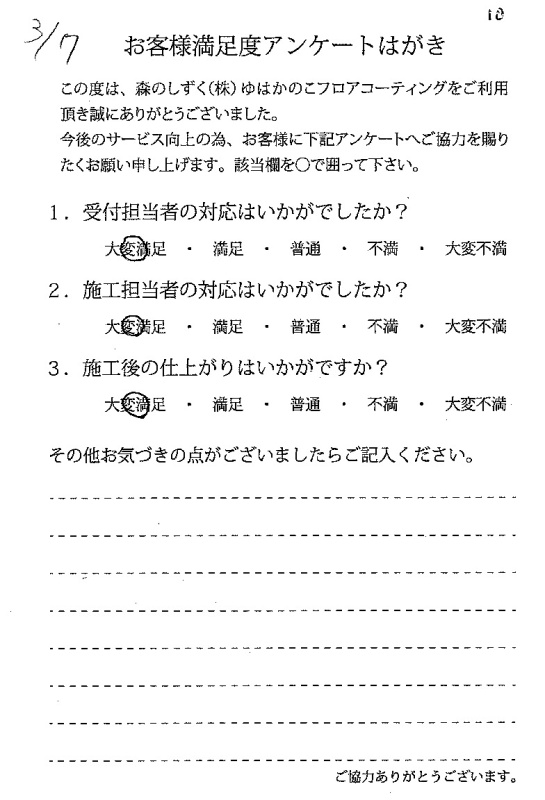 10

3/7

お客様満足度アンケートはがき

この度は、森のしずく(株)ゆはかのこフロアコーティングをご利用頂き誠にありがとうございました。
今後のサービス向上の為、お客様に下記アンケートへご協力を賜りたくお願い申し上げます。該当欄を○で囲って下さい。

1．受付担当者の対応はいかがでしたか？
大変満足 ・ 満足 ・ 普通 ・ 不満 ・ 大変不満

2．施工担当者の対応はいかがでしたか？
大変満足 ・ 満足 ・ 普通 ・ 不満 ・ 大変不満

3．施工後の仕上がりはいかがですか？
大変満足 ・ 満足 ・ 普通 ・ 不満 ・ 大変不満

その他お気づきの点がございましたらご記入ください。

ご協力ありがとうございます。